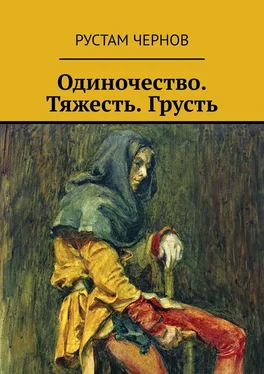 РУСТАМ ЧЕРНОВ

Одиночество. Тяжесть. Грусть